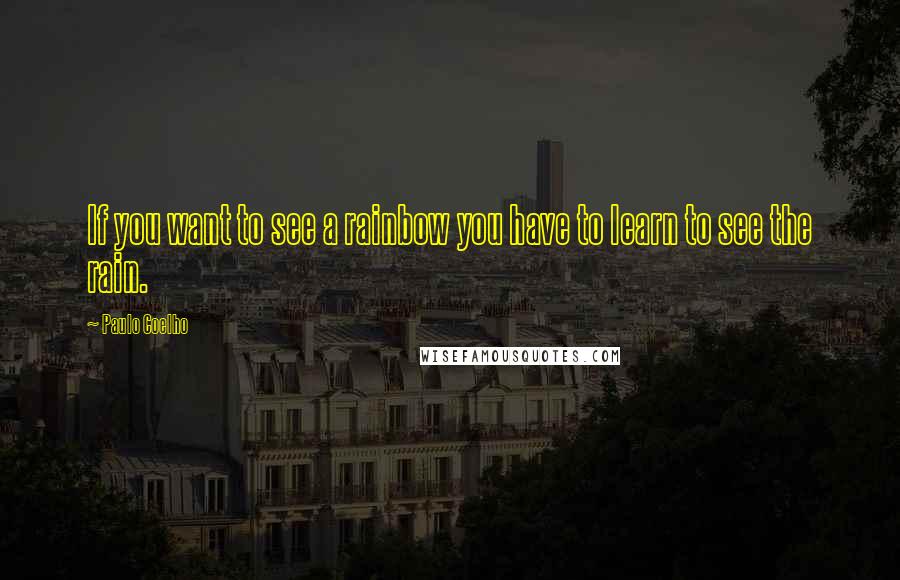 If you want to see a rainbow you have to learn to see the rain.

~ Paulo Coelho

WISEFAMOUSQUOTES.COM